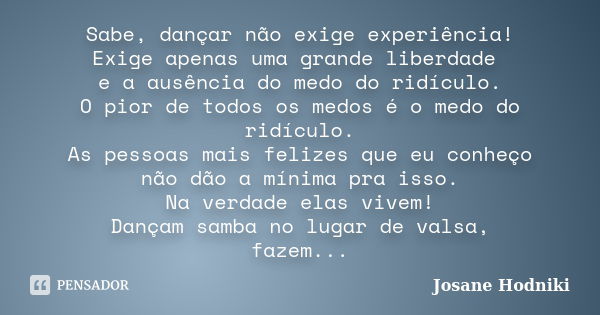 Sabe, dançar não exige experiência!
Exige apenas uma grande liberdade
e a ausência do medo do ridículo.
O pior de todos os medos é o medo do ridículo.
As pessoas mais felizes que eu conheço
não dão a mínima pra isso.
Na verdade elas vivem!
Dançam samba no lugar de valsa,
fazem...

PENSADOR

Josane Hodniki